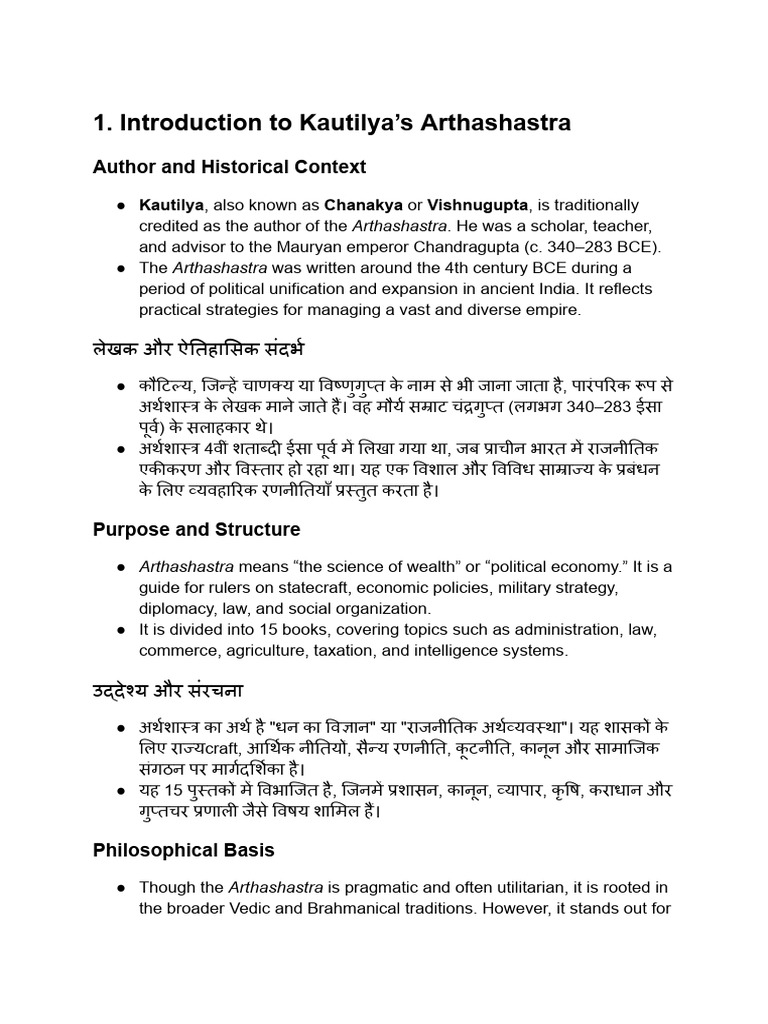 1. Introduction to Kautilya's Arthashastra

Author and Historical Context

● Kautilya, also known as Chanakya or Vishnugupta, is traditionally credited as the author of the Arthashastra. He was a scholar, teacher, and advisor to the Mauryan emperor Chandragupta (c. 340–283 BCE).
● The Arthashastra was written around the 4th century BCE during a period of political unification and expansion in ancient India. It reflects practical strategies for managing a vast and diverse empire.

लेखक और ऐतिहासिक संदर्भ

● कौटिल्य, जिन्हें चाणक्य या विष्णुगुप्त के नाम से भी जाना जाता है, पारंपरिक रूप से अर्थशास्त्र के लेखक माने जाते हैं। वह मौर्य सम्राट चंद्रगुप्त (लगभग 340–283 ईसा पूर्व) के सलाहकार थे।
● अर्थशास्त्र 4वीं शताब्दी ईसा पूर्व में लिखा गया था, जब प्राचीन भारत में राजनीतिक एकीकरण और विस्तार हो रहा था। यह एक विशाल और विविध साम्राज्य के प्रबंधन के लिए व्यवहारिक रणनीतियाँ प्रस्तुत करता है।

Purpose and Structure

● Arthashastra means "the science of wealth" or "political economy." It is a guide for rulers on statecraft, economic policies, military strategy, diplomacy, law, and social organization.
● It is divided into 15 books, covering topics such as administration, law, commerce, agriculture, taxation, and intelligence systems.

उद्देश्य और संरचना

● अर्थशास्त्र का अर्थ है "धन का विज्ञान" या "राजनीतिक अर्थव्यवस्था"। यह शासकों के लिए राज्यcraft, आर्थिक नीतियों, सैन्य रणनीति, कूटनीति, कानून और सामाजिक संगठन पर मार्गदर्शिका है।
● यह 15 पुस्तकों में विभाजित है, जिनमें प्रशासन, कानून, व्यापार, कृषि, कराधान और गुप्तचर प्रणाली जैसे विषय शामिल हैं।

Philosophical Basis

● Though the Arthashastra is pragmatic and often utilitarian, it is rooted in the broader Vedic and Brahmanical traditions. However, it stands out for